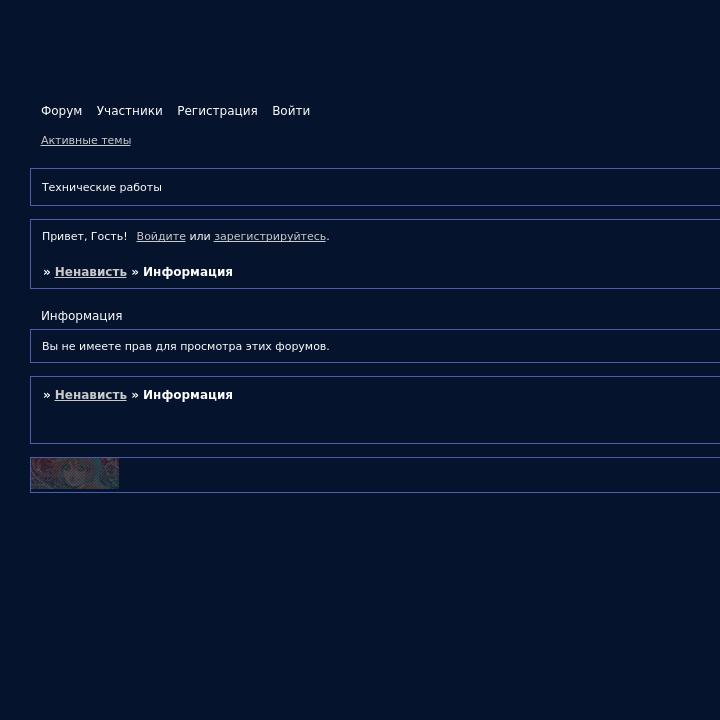 Форум Участники Регистрация Войти

Активные темы

Технические работы

Привет, Гость! Войдите или зарегистрируйтесь.

» Ненависть » Информация

Информация

Вы не имеете прав для просмотра этих форумов.

» Ненависть » Информация